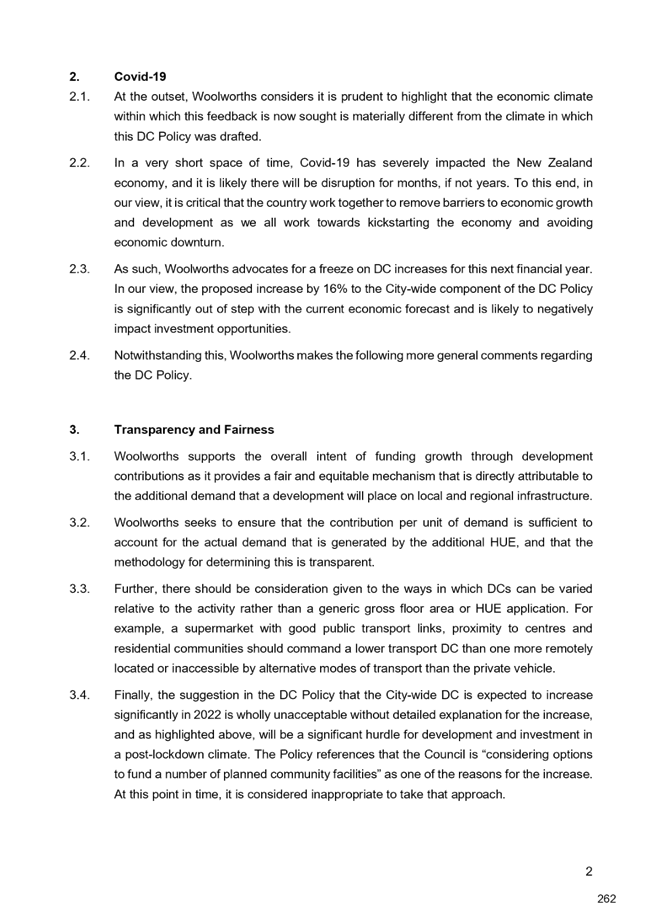 2. Covid-19

2.1. At the outset, Woolworths considers it is prudent to highlight that the economic climate within which this feedback is now sought is materially different from the climate in which this DC Policy was drafted.

2.2. In a very short space of time, Covid-19 has severely impacted the New Zealand economy, and it is likely there will be disruption for months, if not years. To this end, in our view, it is critical that the country work together to remove barriers to economic growth and development as we all work towards kickstarting the economy and avoiding economic downturn.

2.3. As such, Woolworths advocates for a freeze on DC increases for this next financial year. In our view, the proposed increase by 16% to the City-wide component of the DC Policy is significantly out of step with the current economic forecast and is likely to negatively impact investment opportunities.

2.4. Notwithstanding this, Woolworths makes the following more general comments regarding the DC Policy.

3. Transparency and Fairness

3.1. Woolworths supports the overall intent of funding growth through development contributions as it provides a fair and equitable mechanism that is directly attributable to the additional demand that a development will place on local and regional infrastructure.

3.2. Woolworths seeks to ensure that the contribution per unit of demand is sufficient to account for the actual demand that is generated by the additional HUE, and that the methodology for determining this is transparent.

3.3. Further, there should be consideration given to the ways in which DCs can be varied relative to the activity rather than a generic gross floor area or HUE application. For example, a supermarket with good public transport links, proximity to centres and residential communities should command a lower transport DC than one more remotely located or inaccessible by alternative modes of transport than the private vehicle.

3.4. Finally, the suggestion in the DC Policy that the City-wide DC is expected to increase significantly in 2022 is wholly unacceptable without detailed explanation for the increase, and as highlighted above, will be a significant hurdle for development and investment in a post-lockdown climate. The Policy references that the Council is “considering options to fund a number of planned community facilities” as one of the reasons for the increase. At this point in time, it is considered inappropriate to take that approach.

2

262